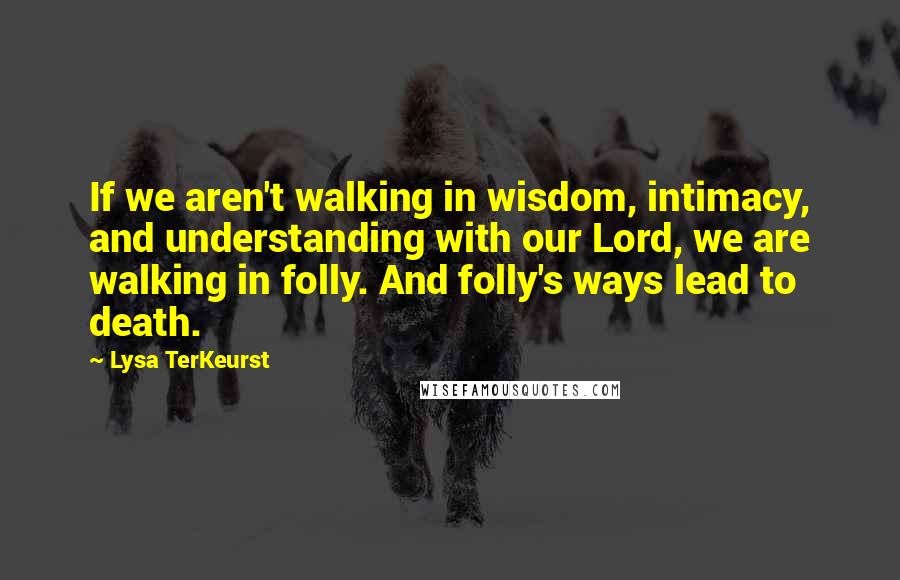 If we aren't walking in wisdom, intimacy, and understanding with our Lord, we are walking in folly. And folly's ways lead to death.

— Lysa TerKeurst

WISEFAMOUSQUOTES.COM